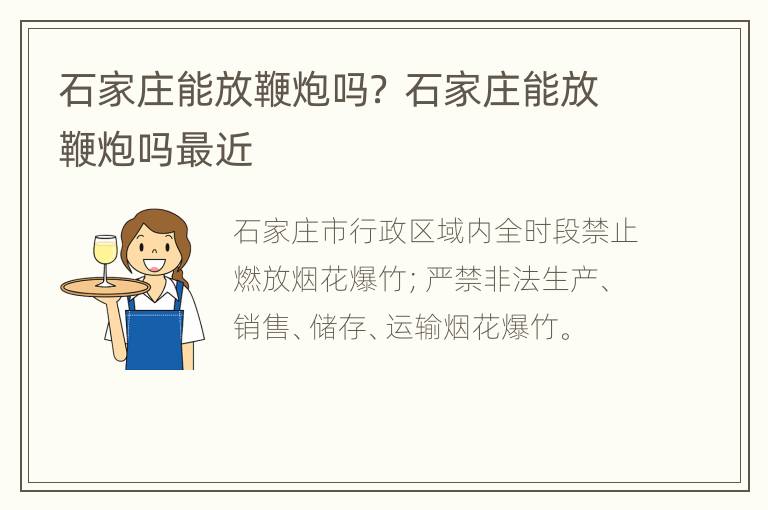 石家庄能放鞭炮吗？石家庄能放鞭炮吗最近

石家庄市行政区域内全时段禁止燃放烟花爆竹；严禁非法生产、销售、储存、运输烟花爆竹。